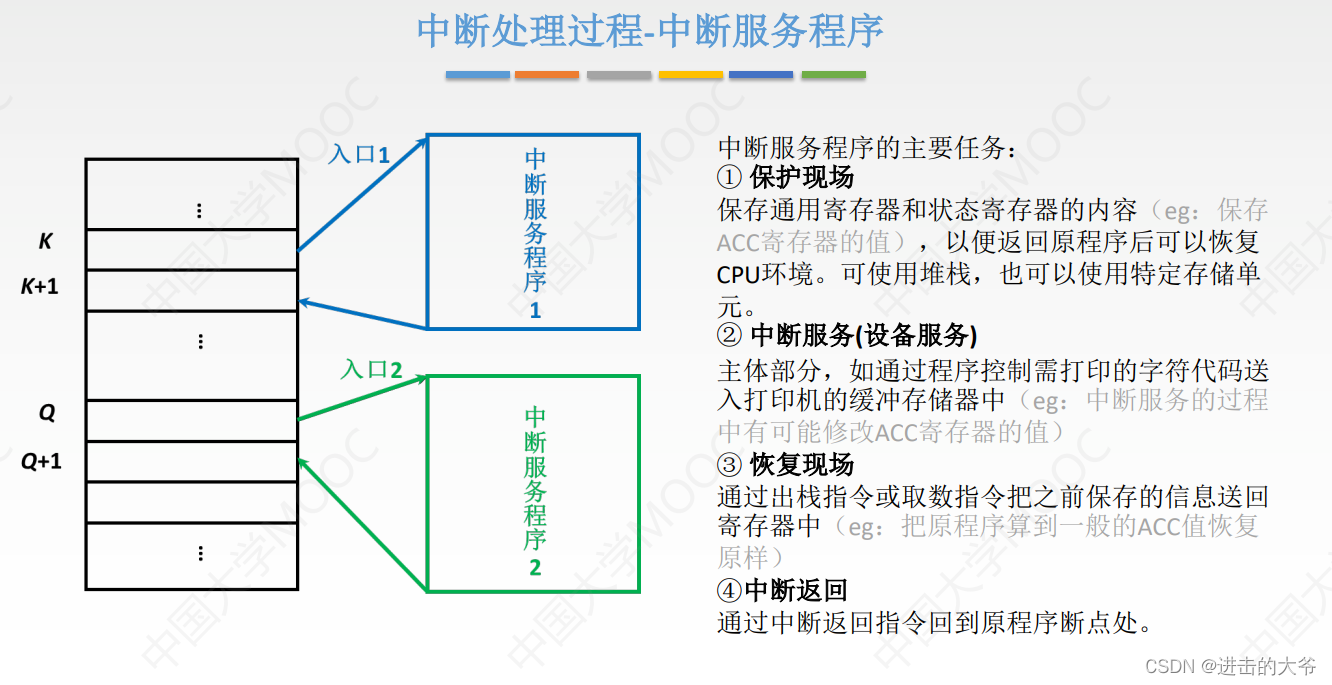 中断处理过程-中断服务程序

⋮

K

K+1

⋮

Q

Q+1

⋮

入口1

中断服务程序1

入口2

中断服务程序2

中断服务程序的主要任务：

① 保护现场

保存通用寄存器和状态寄存器的内容（eg：保存ACC寄存器的值），以便返回原程序后可以恢复CPU环境。可使用堆栈，也可以使用特定存储单元。

② 中断服务(设备服务)

主体部分，如通过程序控制需打印的字符代码送入打印机的缓冲存储器中（eg：中断服务的过程中有可能修改ACC寄存器的值）

③ 恢复现场

通过出栈指令或取数指令把之前保存的信息送回寄存器中（eg：把原程序算到一般的ACC值恢复原样）

④中断返回

通过中断返回指令回到原程序断点处。

中国大学MOOC

CSDN @进击的大爷